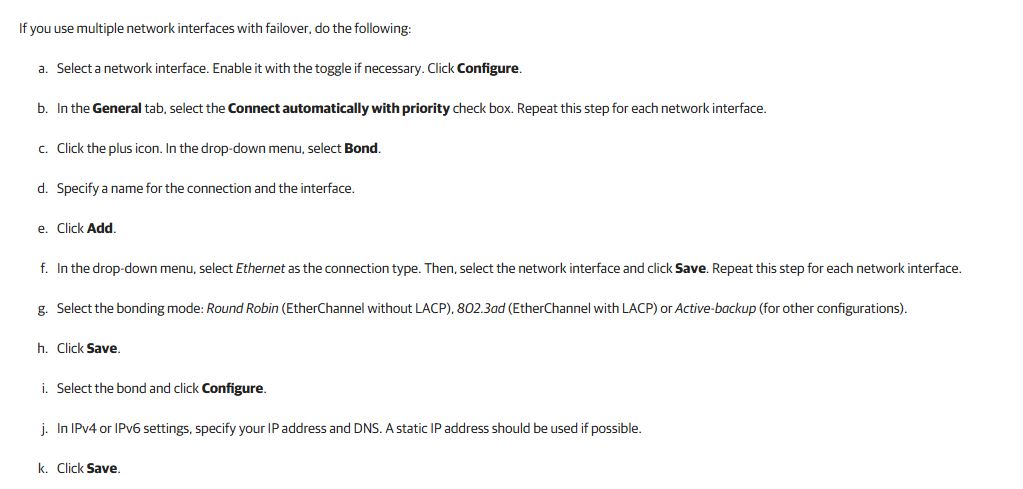 If you use multiple network interfaces with failover, do the following:

a. Select a network interface. Enable it with the toggle if necessary. Click Configure.

b. In the General tab, select the Connect automatically with priority check box. Repeat this step for each network interface.

c. Click the plus icon. In the drop-down menu, select Bond.

d. Specify a name for the connection and the interface.

e. Click Add.

f. In the drop-down menu, select Ethernet as the connection type. Then, select the network interface and click Save. Repeat this step for each network interface.

g. Select the bonding mode: Round Robin (EtherChannel without LACP), 802.3ad (EtherChannel with LACP) or Active-backup (for other configurations).

h. Click Save.

i. Select the bond and click Configure.

j. In IPv4 or IPv6 settings, specify your IP address and DNS. A static IP address should be used if possible.

k. Click Save.